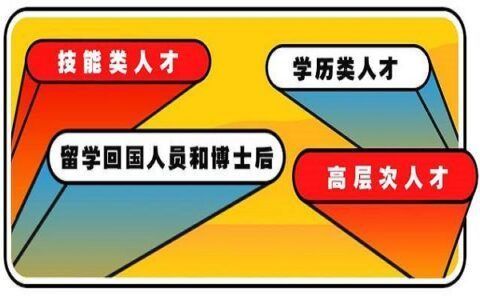 技能类人才

学历类人才

留学回国人员和博士后

高层次人才